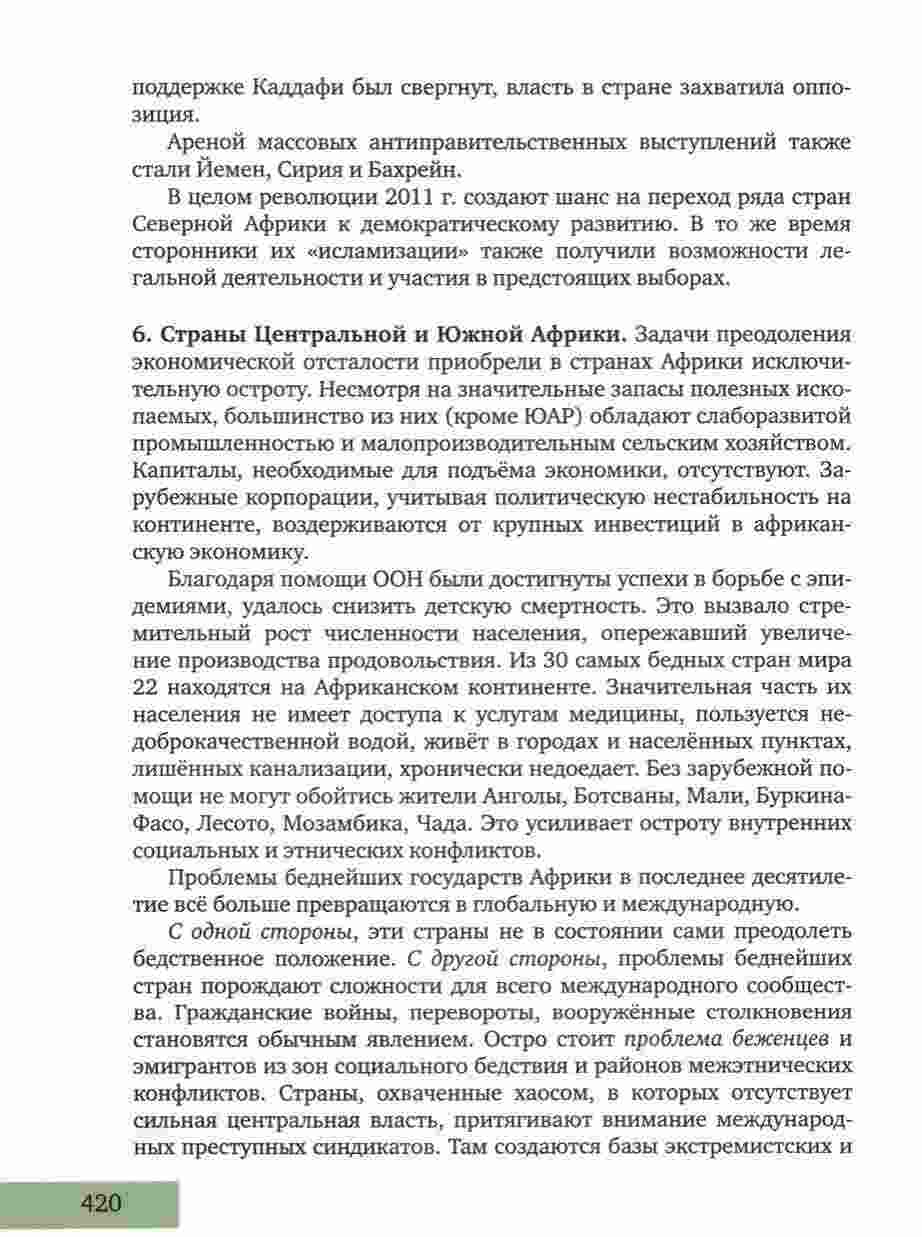 поддержке Каддафи был свергнут, власть в стране захватила оппозиция.

Ареной массовых антиправительственных выступлений также стали Йемен, Сирия и Бахрейн.

В целом революции 2011 г. создают шанс на переход ряда стран Северной Африки к демократическому развитию. В то же время сторонники их «исламизации» также получили возможности легальной деятельности и участия в предстоящих выборах.

6. Страны Центральной и Южной Африки. Задачи преодоления экономической отсталости приобрели в странах Африки исключительную остроту. Несмотря на значительные запасы полезных ископаемых, большинство из них (кроме ЮАР) обладают слаборазвитой промышленностью и малопроизводительным сельским хозяйством. Капиталы, необходимые для подъёма экономики, отсутствуют. Зарубежные корпорации, учитывая политическую нестабильность на континенте, воздерживаются от крупных инвестиций в африканскую экономику.

Благодаря помощи ООН были достигнуты успехи в борьбе с эпидемиями, удалось снизить детскую смертность. Это вызвало стремительный рост численности населения, опережавший увеличение производства продовольствия. Из 30 самых бедных стран мира 22 находятся на Африканском континенте. Значительная часть их населения не имеет доступа к услугам медицины, пользуется недоброкачественной водой, живёт в городах и населённых пунктах, лишённых канализации, хронически недоедает. Без зарубежной помощи не могут обойтись жители Анголы, Ботсваны, Мали, Буркина-Фасо, Лесото, Мозамбика, Чада. Это усиливает остроту внутренних социальных и этнических конфликтов.

Проблемы беднейших государств Африки в последнее десятилетие всё больше превращаются в глобальную и международную.

С одной стороны, эти страны не в состоянии сами преодолеть бедственное положение. С другой стороны, проблемы беднейших стран порождают сложности для всего международного сообщества. Гражданские войны, перевороты, вооружённые столкновения становятся обычным явлением. Остро стоит проблема беженцев и эмигрантов из зон социального бедствия и районов межэтнических конфликтов. Страны, охваченные хаосом, в которых отсутствует сильная центральная власть, притягивают внимание международных преступных синдикатов. Там создаются базы экстремистских и

420